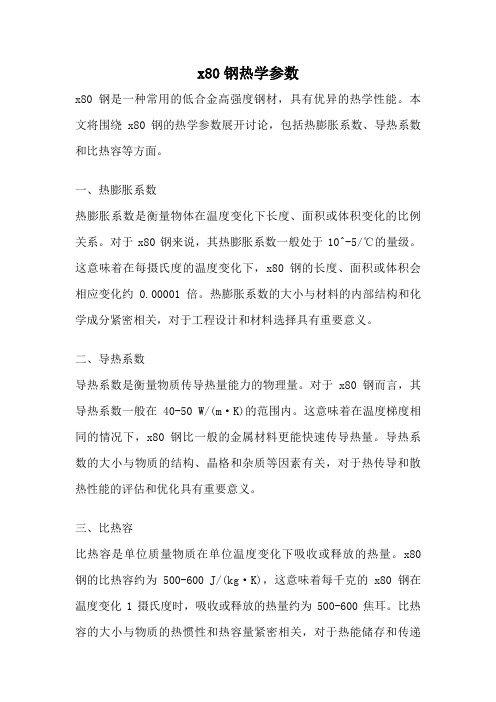 x80 钢热学参数

x80 钢是一种常用的低合金高强度钢材，具有优异的热学性能。本文将围绕 x80 钢的热学参数展开讨论，包括热膨胀系数、导热系数和比热容等方面。

一、热膨胀系数

热膨胀系数是衡量物体在温度变化下长度、面积或体积变化的比例关系。对于 x80 钢来说，其热膨胀系数一般处于 10^-5/℃的量级。这意味着在每摄氏度的温度变化下，x80 钢的长度、面积或体积会相应变化约 0.00001 倍。热膨胀系数的大小与材料的内部结构和化学成分紧密相关，对于工程设计和材料选择具有重要意义。

二、导热系数

导热系数是衡量物质传导热量能力的物理量。对于 x80 钢而言，其导热系数一般在 40-50 W/(m·K)的范围内。这意味着在温度梯度相同的情况下，x80 钢比一般的金属材料更能快速传导热量。导热系数的大小与物质的结构、晶格和杂质等因素有关，对于热传导和散热性能的评估和优化具有重要意义。

三、比热容

比热容是单位质量物质在单位温度变化下吸收或释放的热量。x80 钢的比热容约为 500-600 J/(kg·K)，这意味着每千克的 x80 钢在温度变化 1 摄氏度时，吸收或释放的热量约为 500-600 焦耳。比热容的大小与物质的热惯性和热容量紧密相关，对于热能储存和传递